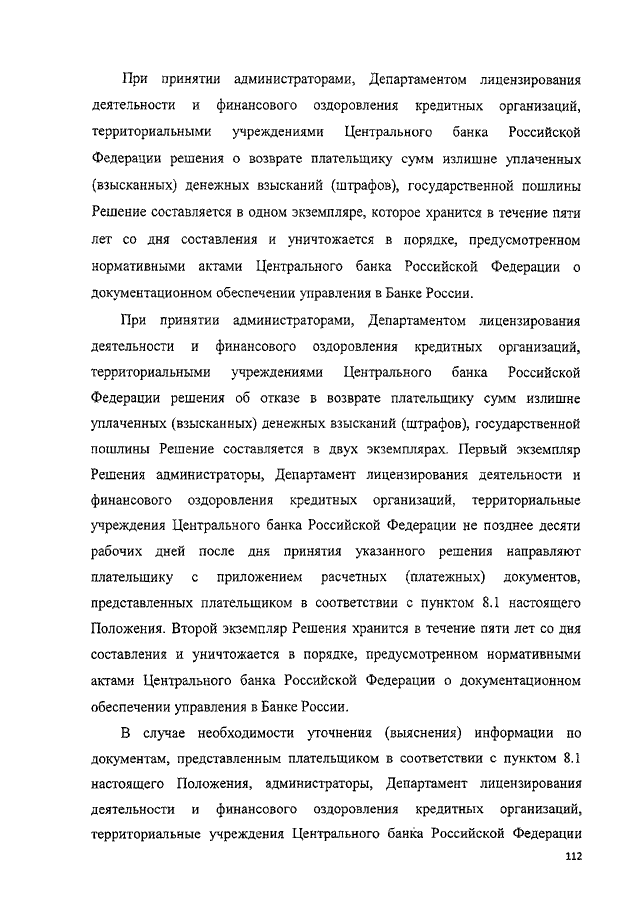 При принятии администраторами, Департаментом лицензирования деятельности и финансового оздоровления кредитных организаций, территориальными учреждениями Центрального банка Российской Федерации решения о возврате плательщику сумм излишне уплаченных (взысканных) денежных взысканий (штрафов), государственной пошлины Решение составляется в одном экземпляре, которое хранится в течение пяти лет со дня составления и уничтожается в порядке, предусмотренном нормативными актами Центрального банка Российской Федерации о документационном обеспечении управления в Банке России.

При принятии администраторами, Департаментом лицензирования деятельности и финансового оздоровления кредитных организаций, территориальными учреждениями Центрального банка Российской Федерации решения об отказе в возврате плательщику сумм излишне уплаченных (взысканных) денежных взысканий (штрафов), государственной пошлины Решение составляется в двух экземплярах. Первый экземпляр Решения администраторы, Департамент лицензирования деятельности и финансового оздоровления кредитных организаций, территориальные учреждения Центрального банка Российской Федерации не позднее десяти рабочих дней после дня принятия указанного решения направляют плательщику с приложением расчетных (платежных) документов, представленных плательщиком в соответствии с пунктом 8.1 настоящего Положения. Второй экземпляр Решения хранится в течение пяти лет со дня составления и уничтожается в порядке, предусмотренном нормативными актами Центрального банка Российской Федерации о документационном обеспечении управления в Банке России.

В случае необходимости уточнения (выяснения) информации по документам, представленным плательщиком в соответствии с пунктом 8.1 настоящего Положения, администраторы, Департамент лицензирования деятельности и финансового оздоровления кредитных организаций, территориальные учреждения Центрального банка Российской Федерации

112